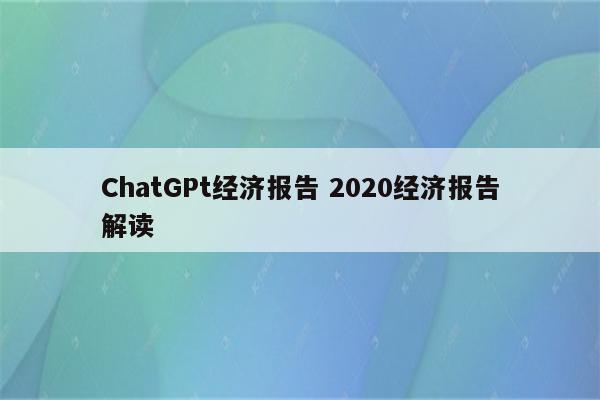 ChatGPt经济报告 2020经济报告解读